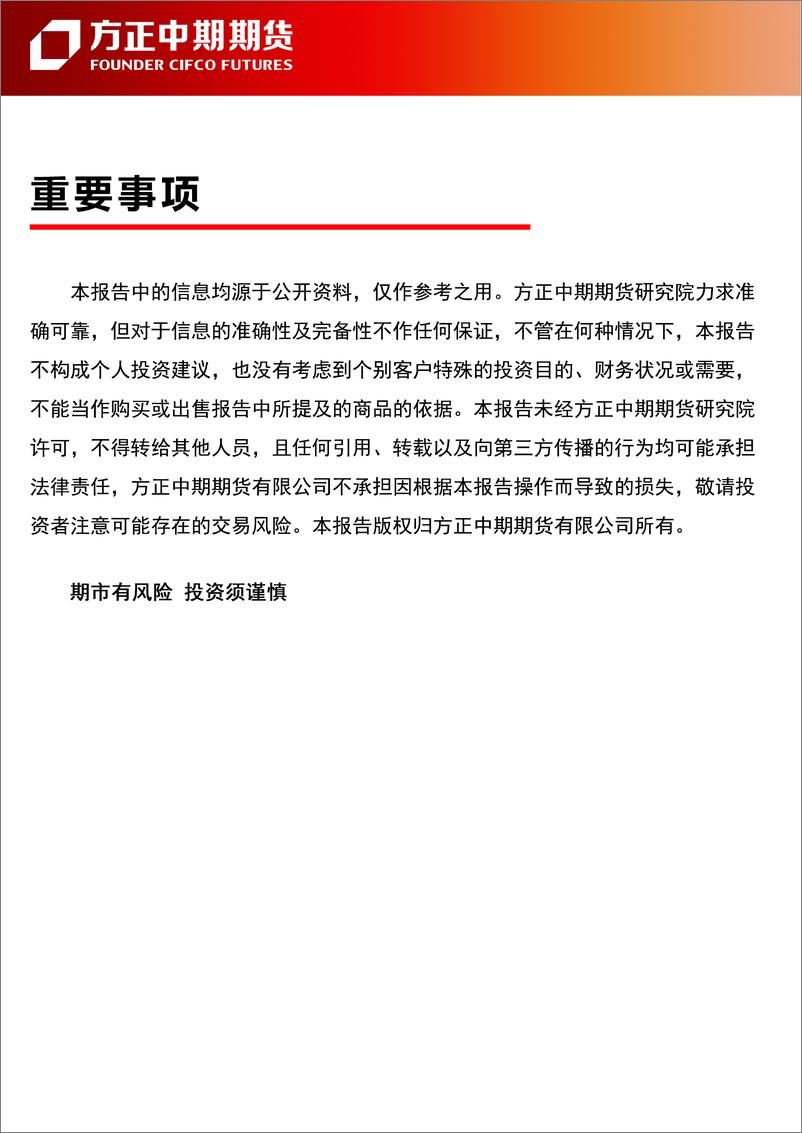 方正中期期货
FOUNDER CIFCO FUTURES

重要事项

本报告中的信息均源于公开资料，仅作参考之用。方正中期期货研究院力求准确可靠，但对于信息的准确性及完备性不作任何保证，不管在何种情况下，本报告不构成个人投资建议，也没有考虑到个别客户特殊的投资目的、财务状况或需要，不能当作购买或出售报告中所提及的商品的依据。本报告未经方正中期期货研究院许可，不得转给其他人员，且任何引用、转载以及向第三方传播的行为均可能承担法律责任，方正中期期货有限公司不承担因根据本报告操作而导致的损失，敬请投资者注意可能存在的交易风险。本报告版权归方正中期期货有限公司所有。

期市有风险 投资须谨慎